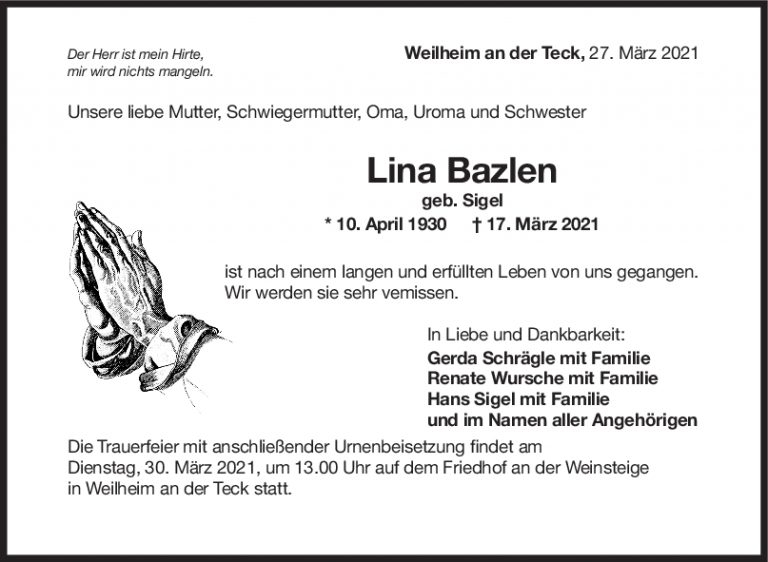 Der Herr ist mein Hirte,
mir wird nichts mangeln.

Weilheim an der Teck, 27. März 2021

Unsere liebe Mutter, Schwiegermutter, Oma, Uroma und Schwester

Lina Bazlen

geb. Sigel

* 10. April 1930 † 17. März 2021

ist nach einem langen und erfüllten Leben von uns gegangen. Wir werden sie sehr vemissen.

In Liebe und Dankbarkeit:
Gerda Schrägle mit Familie
Renate Wursche mit Familie
Hans Sigel mit Familie
und im Namen aller Angehörigen

Die Trauerfeier mit anschließender Urnenbeisetzung findet am Dienstag, 30. März 2021, um 13.00 Uhr auf dem Friedhof an der Weinsteige in Weilheim an der Teck statt.